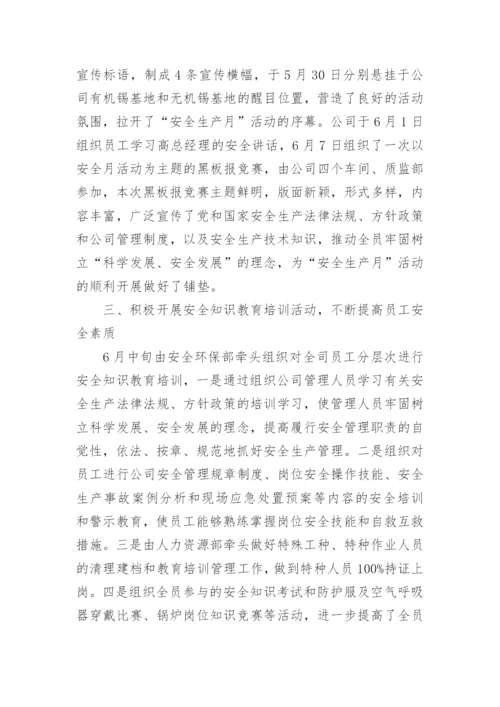 宣传标语，制成4条宣传横幅，于5月30日分别悬挂于公司有机锡基地和无机锡基地的醒目位置，营造了良好的活动氛围，拉开了“安全生产月”活动的序幕。公司于6月1日组织员工学习高总经理的安全讲话，6月7日组织了一次以安全月活动为主题的黑板报竞赛，由公司四个车间、质监部参加，本次黑板报竞赛主题鲜明，版面新颖，形式多样，内容丰富，广泛宣传了党和国家安全生产法律法规、方针政策和公司管理制度，以及安全生产技术知识，推动全员牢固树立“科学发展、安全发展”的理念，为“安全生产月”活动的顺利开展做好了铺垫。

三、积极开展安全知识教育培训活动，不断提高员工安全素质

6月中旬由安全环保部牵头组织对全司员工分层次进行安全知识教育培训，一是通过组织公司管理人员学习有关安全生产法律法规、方针政策的培训学习，使管理人员牢固树立科学发展、安全发展的理念，提高履行安全管理职责的自觉性，依法、按章、规范地抓好安全生产管理。二是组织对员工进行公司安全管理规章制度、岗位安全操作技能、安全生产事故案例分析和现场应急处置预案等内容的安全培训和警示教育，使员工能够熟练掌握岗位安全技能和自救互救措施。三是由人力资源部牵头做好特殊工种、特种作业人员的清理建档和教育培训管理工作，做到特种人员100%持证上岗。四是组织全员参与的安全知识考试和防护服及空气呼吸器穿戴比赛、锅炉岗位知识竞赛等活动，进一步提高了全员